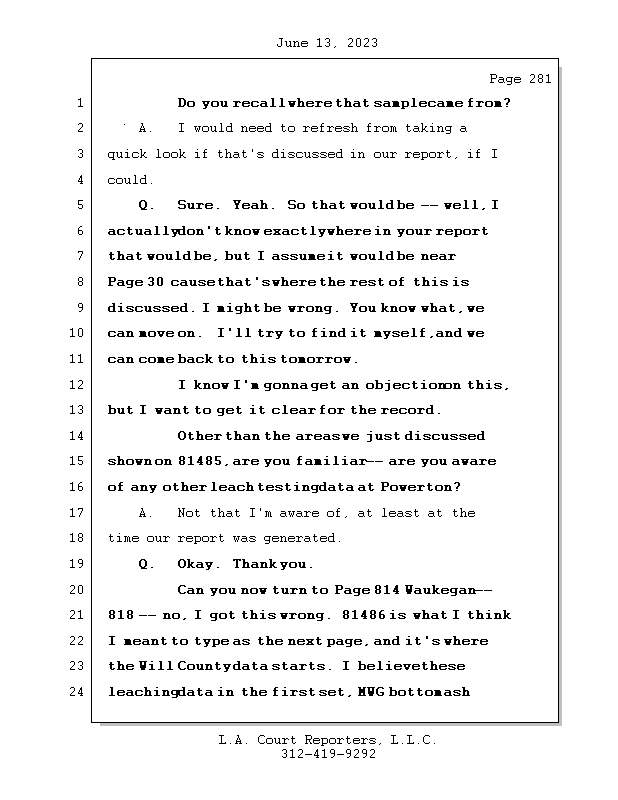 June 13, 2023

Page 281

1 Do you recall where that sample came from?
2 A. I would need to refresh from taking a
3 quick look if that's discussed in our report, if I
4 could.
5 Q. Sure. Yeah. So that would be -- well, I
6 actually don't know exactly where in your report
7 that would be, but I assume it would be near
8 Page 30 cause that's where the rest of this is
9 discussed. I might be wrong. You know what, we
10 can move on. I'll try to find it myself, and we
11 can come back to this tomorrow.
12 I know I'm gonna get an objection on this,
13 but I want to get it clear for the record.
14 Other than the areas we just discussed
15 shown on 81485, are you familiar -- are you aware
16 of any other leach testing data at Powerton?
17 A. Not that I'm aware of, at least at the
18 time our report was generated.
19 Q. Okay. Thank you.
20 Can you now turn to Page 814 Waukegan --
21 818 -- no, I got this wrong. 81486 is what I think
22 I meant to type as the next page, and it's where
23 the Will County data starts. I believe these
24 leaching data in the first set, MWG bottom ash

L.A. Court Reporters, L.L.C.
312-419-9292